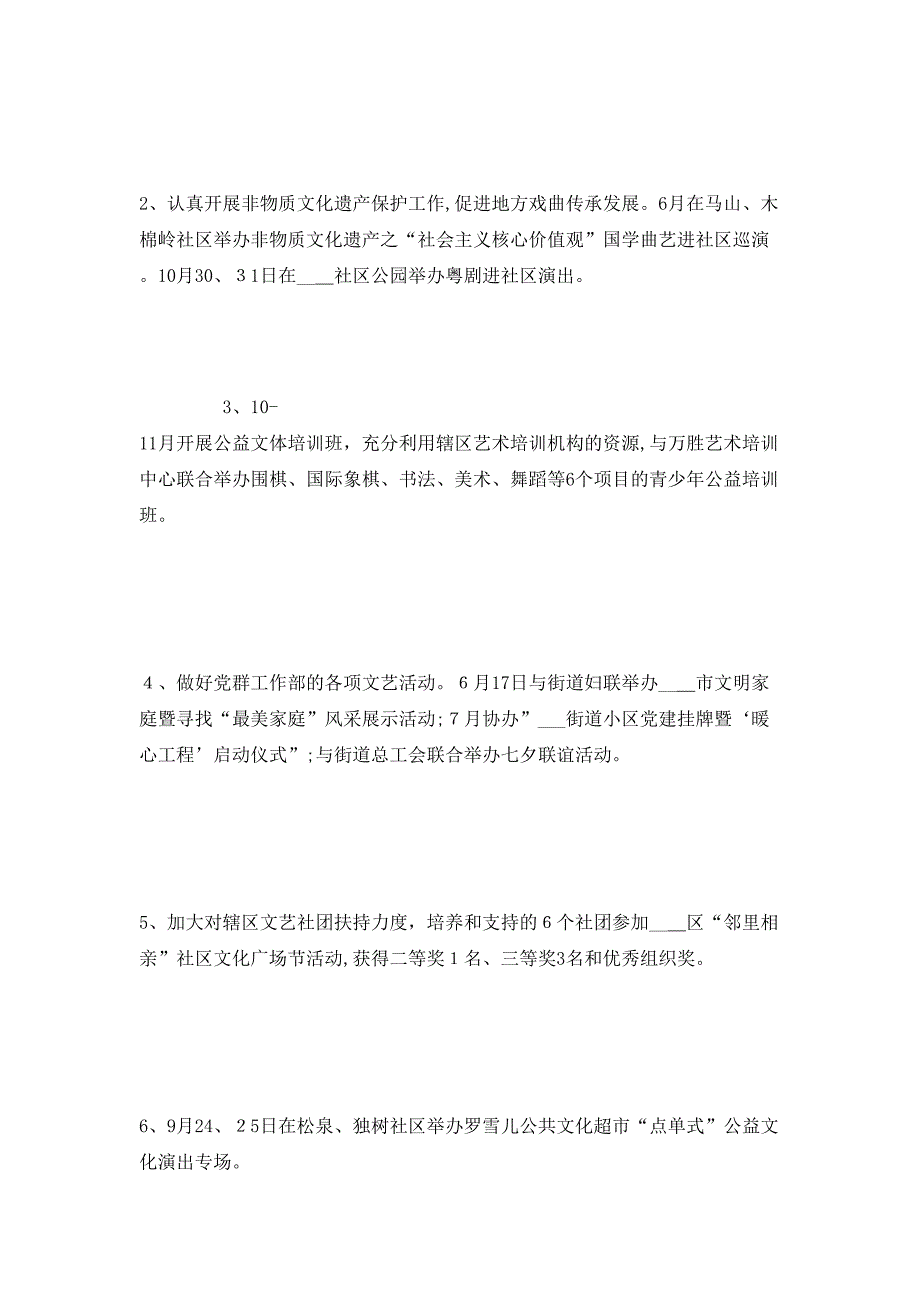 2、认真开展非物质文化遗产保护工作,促进地方戏曲传承发展。6月在马山、木棉岭社区举办非物质文化遗产之“社会主义核心价值观”国学曲艺进社区巡演。10月30、31日在____社区公园举办粤剧进社区演出。

3、10-11月开展公益文体培训班，充分利用辖区艺术培训机构的资源,与万胜艺术培训中心联合举办围棋、国际象棋、书法、美术、舞蹈等6个项目的青少年公益培训班。

4、做好党群工作部的各项文艺活动。6月17日与街道妇联举办____市文明家庭暨寻找“最美家庭”风采展示活动;7月协办”___街道小区党建挂牌暨‘暖心工程’启动仪式”;与街道总工会联合举办七夕联谊活动。

5、加大对辖区文艺社团扶持力度，培养和支持的6个社团参加____区“邻里相亲”社区文化广场节活动,获得二等奖1名、三等奖3名和优秀组织奖。

6、9月24、25日在松泉、独树社区举办罗雪儿公共文化超市“点单式”公益文化演出专场。